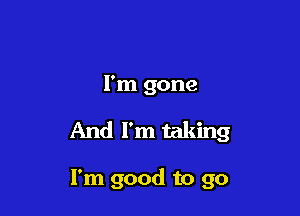 I'm gone

And I'm taking

I'm good to go